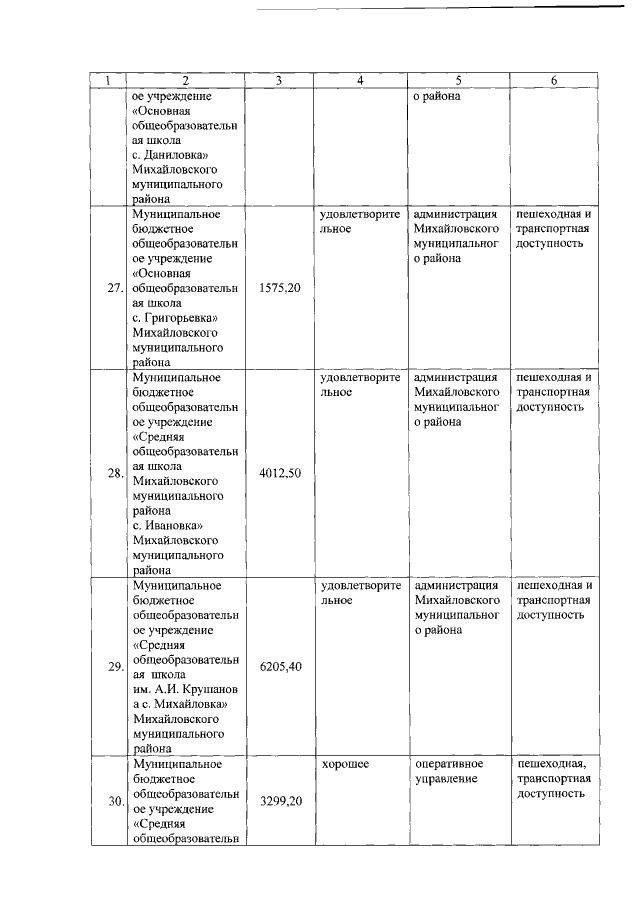 | 1 | 2 | 3 | 4 | 5 | 6 |
|---|---|---|---|---|---|
| | ое учреждение «Основная общеобразовательная школа с. Даниловка» Михайловского муниципального района | | | о района | |
| 27. | Муниципальное бюджетное общеобразовательное учреждение «Основная общеобразовательная школа с. Григорьевка» Михайловского муниципального района | 1575,20 | удовлетворительное | администрация Михайловского муниципального района | пешеходная и транспортная доступность |
| 28. | Муниципальное бюджетное общеобразовательное учреждение «Средняя общеобразовательная школа Михайловского муниципального района с. Ивановка» Михайловского муниципального района | 4012,50 | удовлетворительное | администрация Михайловского муниципального района | пешеходная и транспортная доступность |
| 29. | Муниципальное бюджетное общеобразовательное учреждение «Средняя общеобразовательная школа им. А.И. Крушанова с. Михайловка» Михайловского муниципального района | 6205,40 | удовлетворительное | администрация Михайловского муниципального района | пешеходная и транспортная доступность |
| 30. | Муниципальное бюджетное общеобразовательное учреждение «Средняя общеобразовательн | 3299,20 | хорошее | оперативное управление | пешеходная, транспортная доступность |